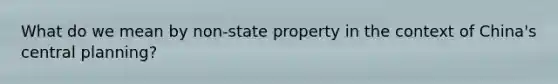 What do we mean by non-state property in the context of China's central planning?